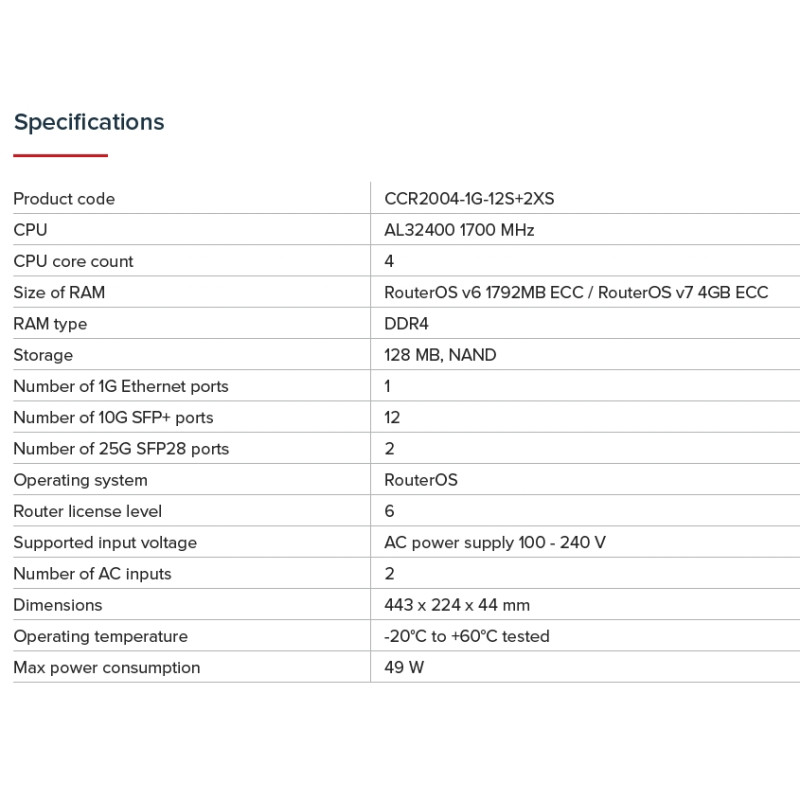 Specifications

| Product code | CCR2004-1G-12S+2XS |
|---|---|
| CPU | AL32400 1700 MHz |
| CPU core count | 4 |
| Size of RAM | RouterOS v6 1792MB ECC / RouterOS v7 4GB ECC |
| RAM type | DDR4 |
| Storage | 128 MB, NAND |
| Number of 1G Ethernet ports | 1 |
| Number of 10G SFP+ ports | 12 |
| Number of 25G SFP28 ports | 2 |
| Operating system | RouterOS |
| Router license level | 6 |
| Supported input voltage | AC power supply 100 - 240 V |
| Number of AC inputs | 2 |
| Dimensions | 443 x 224 x 44 mm |
| Operating temperature | -20°C to +60°C tested |
| Max power consumption | 49 W |